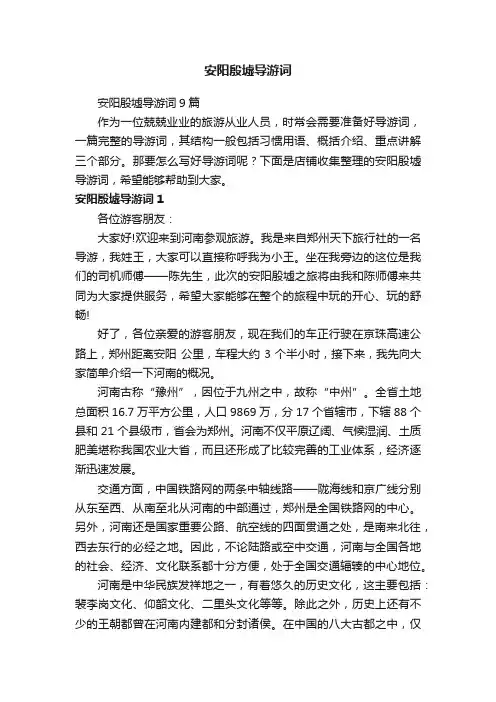 安阳殷墟导游词

安阳殷墟导游词 9 篇

作为一位兢兢业业的旅游从业人员，时常会需要准备好导游词，一篇完整的导游词，其结构一般包括习惯用语、概括介绍、重点讲解三个部分。那要怎么写好导游词呢？下面是店铺收集整理的安阳殷墟导游词，希望能够帮助到大家。

安阳殷墟导游词 1

各位游客朋友：

大家好!欢迎来到河南参观旅游。我是来自郑州天下旅行社的一名导游，我姓王，大家可以直接称呼我为小王。坐在我旁边的这位是我们的司机师傅——陈先生，此次的安阳殷墟之旅将由我和陈师傅来共同为大家提供服务，希望大家能够在整个的旅程中玩的开心、玩的舒畅!

好了，各位亲爱的游客朋友，现在我们的车正行驶在京珠高速公路上，郑州距离安阳 公里，车程大约 3 个半小时，接下来，我先向大家简单介绍一下河南的概况。

河南古称“豫州”，因位于九州之中，故称“中州”。全省土地总面积 16.7 万平方公里，人口 9869 万，分 17 个省辖市，下辖 88 个县和 21 个县级市，省会为郑州。河南不仅平原辽阔、气候湿润、土质肥美堪称我国农业大省，而且还形成了比较完善的工业体系，经济逐渐迅速发展。

交通方面，中国铁路网的两条中轴线路——陇海线和京广线分别从东至西、从南至北从河南的中部通过，郑州是全国铁路网的中心。另外，河南还是国家重要公路、航空线的四面贯通之处，是南来北往，西去东行的必经之地。因此，不论陆路或空中交通，河南与全国各地的社会、经济、文化联系都十分方便，处于全国交通辐辏的中心地位。

河南是中华民族发祥地之一，有着悠久的历史文化，这主要包括：裴李岗文化、仰韶文化、二里头文化等等。除此之外，历史上还有不少的王朝都曾在河南内建都和分封诸侯。在中国的八大古都之中，仅